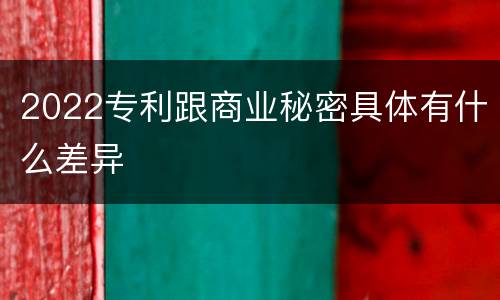 2022专利跟商业秘密具体有什么差异